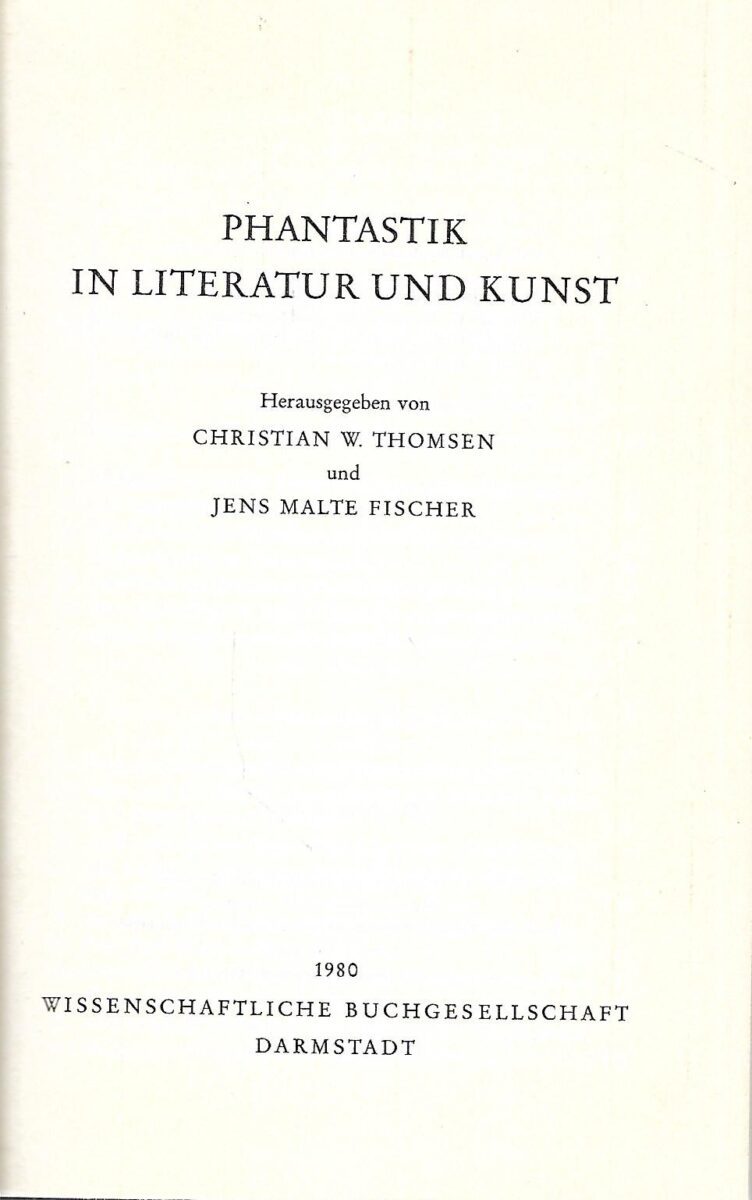 PHANTASTIK
IN LITERATUR UND KUNST

Herausgegeben von
CHRISTIAN W. THOMSEN
und
JENS MALTE FISCHER

1980
WISSENSCHAFTLICHE BUCHGESELLSCHAFT
DARMSTADT